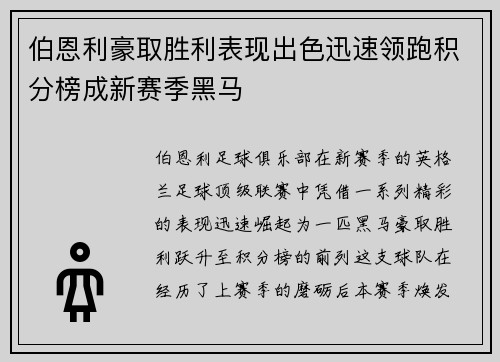 伯恩利豪取胜利表现出色迅速领跑积分榜成新赛季黑马

伯恩利足球俱乐部在新赛季的英格兰足球顶级联赛中凭借一系列精彩的表现迅速崛起为一匹黑马豪取胜利跃升至积分榜的前列这支球队在经历了上赛季的磨砺后本赛季焕发